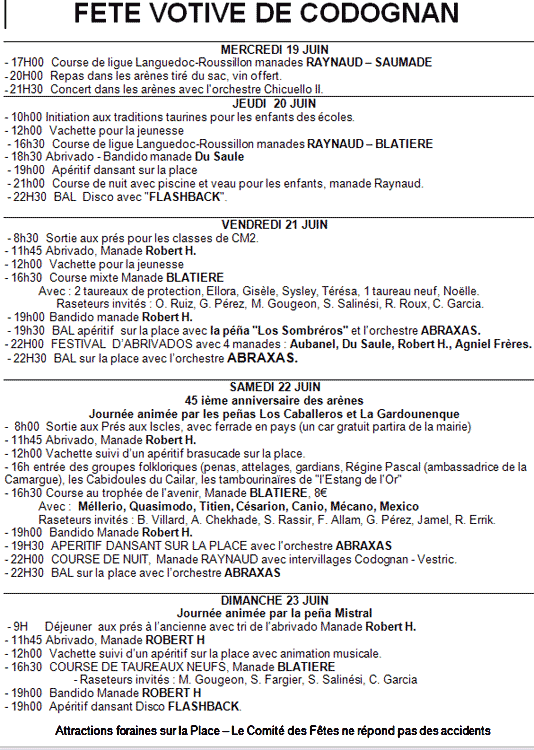 FETE VOTIVE DE CODOGNAN

MERCREDI 19 JUIN
- 17H00 Course de ligue Languedoc-Roussillon manades RAYNAUD – SAUMADE
- 20H00 Repas dans les arènes tiré du sac, vin offert.
- 21H30 Concert dans les arènes avec l'orchestre Chicuello II.

JEUDI 20 JUIN
- 10h00 Initiation aux traditions taurines pour les enfants des écoles.
- 12h00 Vachette pour la jeunesse
- 16h30 Course de ligue Languedoc-Roussillon manades RAYNAUD – BLATIERE
- 18h30 Abrivado - Bandido manade Du Saule
- 19h00 Apéritif dansant sur la place
- 21h00 Course de nuit avec piscine et veau pour les enfants, manade Raynaud.
- 22H30 BAL Disco avec "FLASHBACK".

VENDREDI 21 JUIN
- 8h30 Sortie aux prés pour les classes de CM2.
- 11h45 Abrivado, Manade Robert H.
- 12h00 Vachette pour la jeunesse
- 16h30 Course mixte Manade BLATIERE
Avec : 2 taureaux de protection, Ellora, Gisèle, Sysley, Térésa, 1 taureau neuf, Noëlle.
Raseteurs invités : O. Ruiz, G. Pérez, M. Gougeon, S. Salinési, R. Roux, C. Garcia.
- 19h00 Bandido manade Robert H.
- 19h30 BAL apéritif sur la place avec la peña "Los Sombréros" et l'orchestre ABRAXAS.
- 22H00 FESTIVAL D'ABRIVADOS avec 4 manades : Aubanel, Du Saule, Robert H., Agniel Frères.
- 22H30 BAL sur la place avec l'orchestre ABRAXAS.

SAMEDI 22 JUIN
45 ième anniversaire des arènes
Journée animée par les peñas Los Caballeros et La Gardounenque
- 8h00 Sortie aux Prés aux Iscles, avec ferrade en pays (un car gratuit partira de la mairie)
- 11h45 Abrivado, Manade Robert H.
- 12h00 Vachette suivi d'un apéritif brasucade sur la place.
- 16h entrée des groupes folkloriques (penas, attelages, gardians, Régine Pascal (ambassadrice de la Camargue), les Cabidoules du Cailar, les tambourinaïres de "l'Estang de l'Or"
- 16h30 Course au trophée de l'avenir, Manade BLATIERE, 8€
Avec : Méllerio, Quasimodo, Titien, Césarion, Canio, Mécano, Mexico
Raseteurs invités : B. Villard, A. Chekhade, S. Rassir, F. Allam, G. Pérez, Jamel, R. Errik.
- 19h00 Bandido Manade Robert H.
- 19H30 APERITIF DANSANT SUR LA PLACE avec l'orchestre ABRAXAS
- 22H00 COURSE DE NUIT, Manade RAYNAUD avec intervillages Codognan - Vestric.
- 22H30 BAL sur la place avec l'orchestre ABRAXAS

DIMANCHE 23 JUIN
Journée animée par la peña Mistral
- 9H Déjeuner aux prés à l'ancienne avec tri de l'abrivado Manade Robert H.
- 11h45 Abrivado, Manade ROBERT H
- 12h00 Vachette suivi d'un apéritif sur la place avec animation musicale.
- 16h30 COURSE DE TAUREAUX NEUFS, Manade BLATIERE
- Raseteurs invités : M. Gougeon, S. Fargier, S. Salinési, C. Garcia
- 19h00 Bandido Manade ROBERT H
- 19h00 Apéritif dansant Disco FLASHBACK.

Attractions foraines sur la Place – Le Comité des Fêtes ne répond pas des accidents